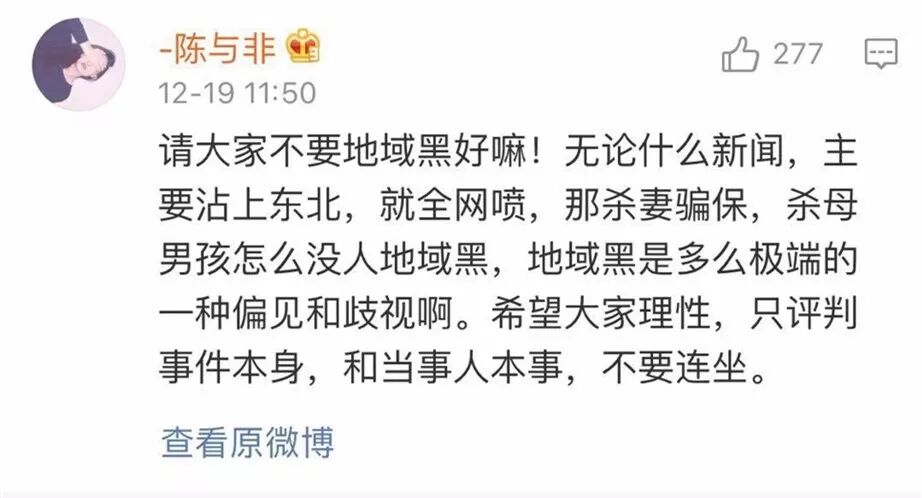 -陈与非

277

12-19 11:50

请大家不要地域黑好嘛！无论什么新闻，主要沾上东北，就全网喷，那杀妻骗保，杀母男孩怎么没人地域黑，地域黑是多么极端的一种偏见和歧视啊。希望大家理性，只评判事件本身，和当事人本事，不要连坐。

查看原微博